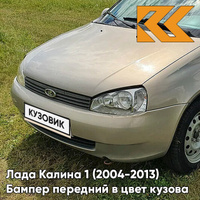 КУЗОВИК

Лада Калина 1 (2004-2013)
Бампер передний в цвет кузова